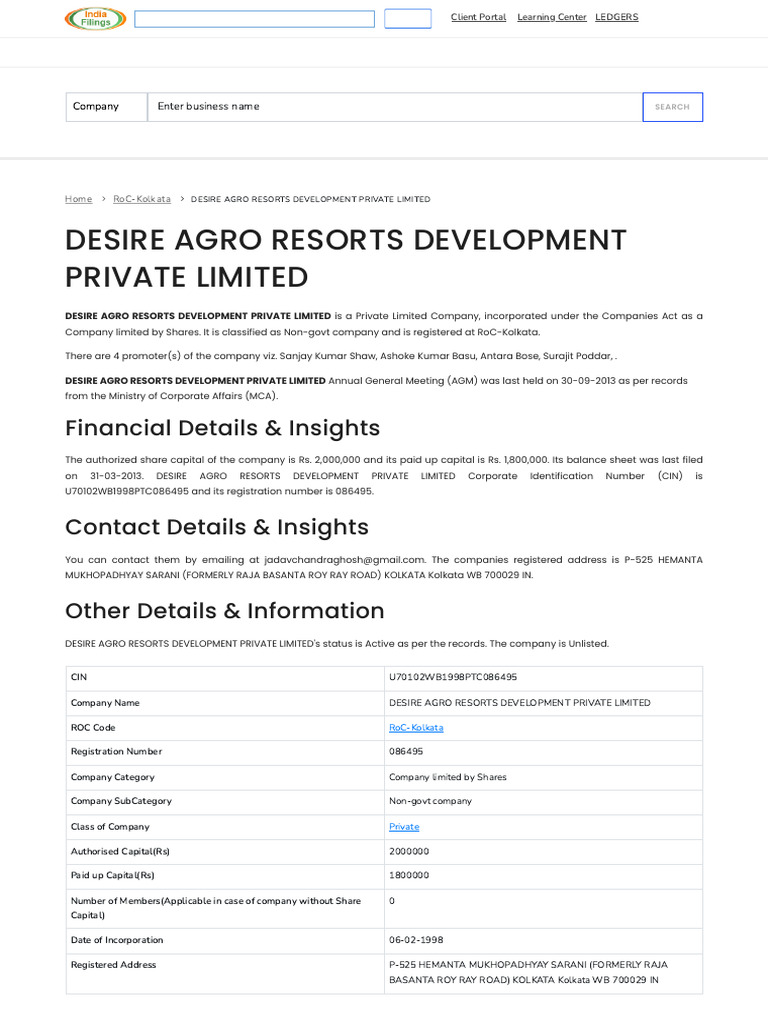 India Filings

Client Portal Learning Center LEDGERS

Company Enter business name SEARCH

Home > RoC-Kolkata > DESIRE AGRO RESORTS DEVELOPMENT PRIVATE LIMITED

DESIRE AGRO RESORTS DEVELOPMENT PRIVATE LIMITED

DESIRE AGRO RESORTS DEVELOPMENT PRIVATE LIMITED is a Private Limited Company, incorporated under the Companies Act as a Company limited by Shares. It is classified as Non-govt company and is registered at RoC-Kolkata.

There are 4 promoter(s) of the company viz. Sanjay Kumar Shaw, Ashoke Kumar Basu, Antara Bose, Surajit Poddar, .

DESIRE AGRO RESORTS DEVELOPMENT PRIVATE LIMITED Annual General Meeting (AGM) was last held on 30-09-2013 as per records from the Ministry of Corporate Affairs (MCA).

Financial Details & Insights

The authorized share capital of the company is Rs. 2,000,000 and its paid up capital is Rs. 1,800,000. Its balance sheet was last filed on 31-03-2013. DESIRE AGRO RESORTS DEVELOPMENT PRIVATE LIMITED Corporate Identification Number (CIN) is U70102WB1998PTC086495 and its registration number is 086495.

Contact Details & Insights

You can contact them by emailing at jadavchandraghosh@gmail.com. The companies registered address is P-525 HEMANTA MUKHOPADHYAY SARANI (FORMERLY RAJA BASANTA ROY RAY ROAD) KOLKATA Kolkata WB 700029 IN.

Other Details & Information

DESIRE AGRO RESORTS DEVELOPMENT PRIVATE LIMITED's status is Active as per the records. The company is Unlisted.

| CIN | U70102WB1998PTC086495 |
|---|---|
| Company Name | DESIRE AGRO RESORTS DEVELOPMENT PRIVATE LIMITED |
| ROC Code | RoC-Kolkata |
| Registration Number | 086495 |
| Company Category | Company limited by Shares |
| Company SubCategory | Non-govt company |
| Class of Company | Private |
| Authorised Capital(Rs) | 2000000 |
| Paid up Capital(Rs) | 1800000 |
| Number of Members(Applicable in case of company without Share Capital) | 0 |
| Date of Incorporation | 06-02-1998 |
| Registered Address | P-525 HEMANTA MUKHOPADHYAY SARANI (FORMERLY RAJA BASANTA ROY RAY ROAD) KOLKATA Kolkata WB 700029 IN |